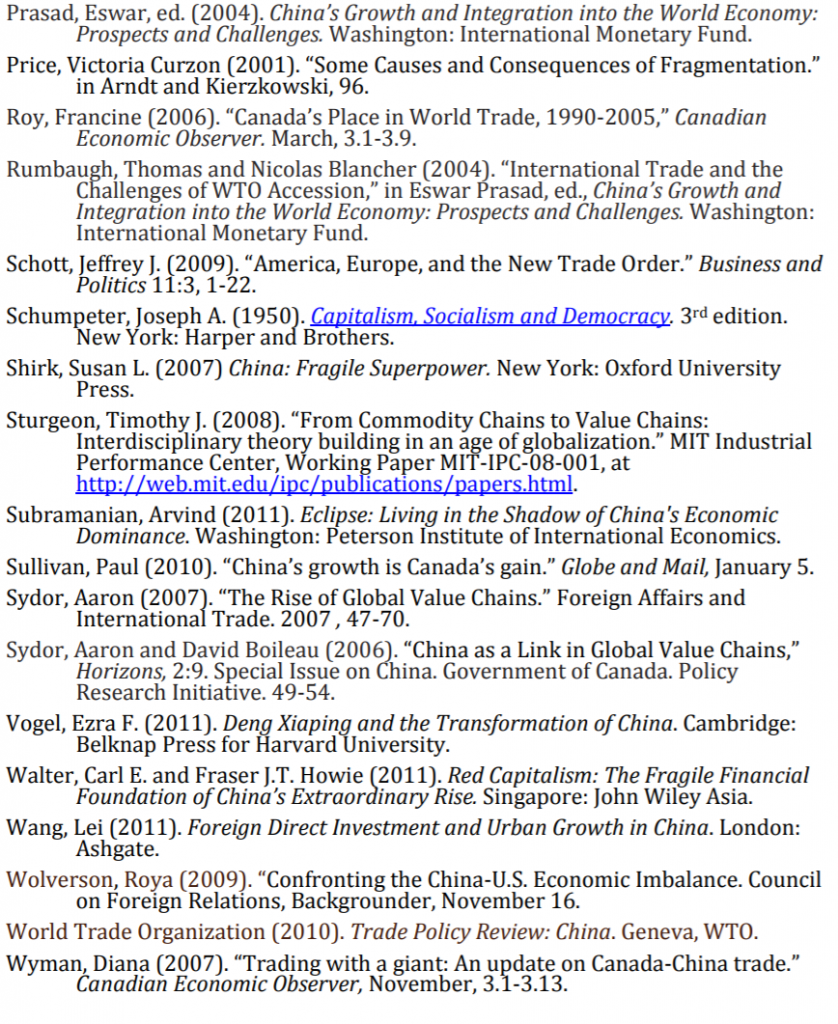 Prasad, Eswar, ed. (2004). China's Growth and Integration into the World Economy: Prospects and Challenges. Washington: International Monetary Fund.

Price, Victoria Curzon (2001). "Some Causes and Consequences of Fragmentation." in Arndt and Kierzkowski, 96.

Roy, Francine (2006). "Canada's Place in World Trade, 1990-2005," Canadian Economic Observer. March, 3.1-3.9.

Rumbaugh, Thomas and Nicolas Blancher (2004). "International Trade and the Challenges of WTO Accession," in Eswar Prasad, ed., China's Growth and Integration into the World Economy: Prospects and Challenges. Washington: International Monetary Fund.

Schott, Jeffrey J. (2009). "America, Europe, and the New Trade Order." Business and Politics 11:3, 1-22.

Schumpeter, Joseph A. (1950). Capitalism, Socialism and Democracy. 3rd edition. New York: Harper and Brothers.

Shirk, Susan L. (2007) China: Fragile Superpower. New York: Oxford University Press.

Sturgeon, Timothy J. (2008). "From Commodity Chains to Value Chains: Interdisciplinary theory building in an age of globalization." MIT Industrial Performance Center, Working Paper MIT-IPC-08-001, at http://web.mit.edu/ipc/publications/papers.html.

Subramanian, Arvind (2011). Eclipse: Living in the Shadow of China's Economic Dominance. Washington: Peterson Institute of International Economics.

Sullivan, Paul (2010). "China's growth is Canada's gain." Globe and Mail, January 5.

Sydor, Aaron (2007). "The Rise of Global Value Chains." Foreign Affairs and International Trade. 2007 , 47-70.

Sydor, Aaron and David Boileau (2006). "China as a Link in Global Value Chains," Horizons, 2:9. Special Issue on China. Government of Canada. Policy Research Initiative. 49-54.

Vogel, Ezra F. (2011). Deng Xiaping and the Transformation of China. Cambridge: Belknap Press for Harvard University.

Walter, Carl E. and Fraser J.T. Howie (2011). Red Capitalism: The Fragile Financial Foundation of China's Extraordinary Rise. Singapore: John Wiley Asia.

Wang, Lei (2011). Foreign Direct Investment and Urban Growth in China. London: Ashgate.

Wolverson, Roya (2009). "Confronting the China-U.S. Economic Imbalance. Council on Foreign Relations, Backgrounder, November 16.

World Trade Organization (2010). Trade Policy Review: China. Geneva, WTO.

Wyman, Diana (2007). "Trading with a giant: An update on Canada-China trade." Canadian Economic Observer, November, 3.1-3.13.